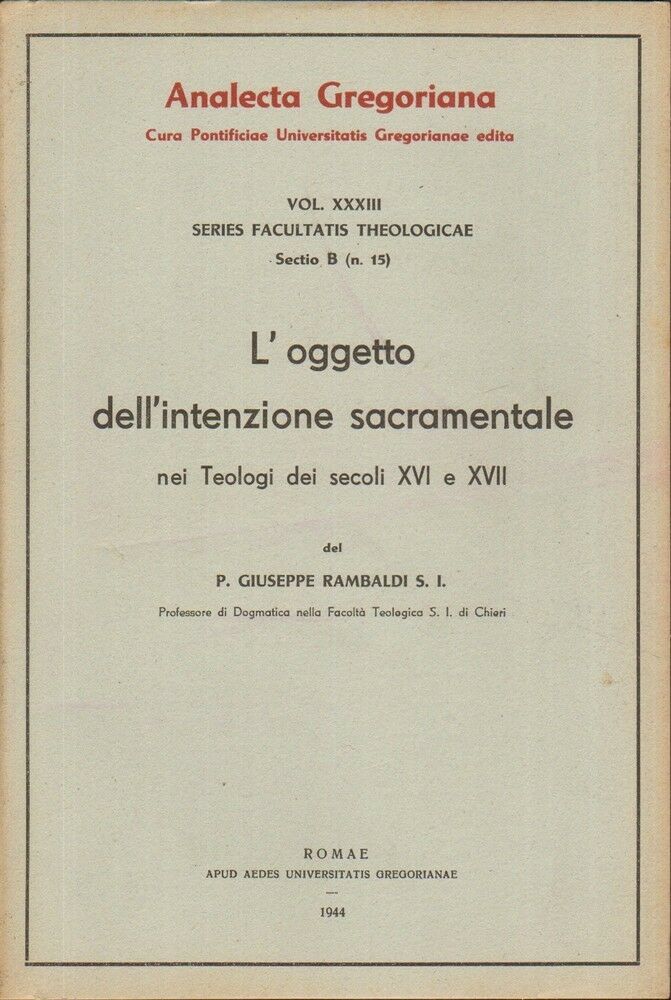 Analecta Gregoriana
Cura Pontificiae Universitatis Gregorianae edita

VOL. XXXIII
SERIES FACULTATIS THEOLOGICAE
Sectio B (n. 15)

L' oggetto
dell'intenzione sacramentale
nei Teologi dei secoli XVI e XVII

del
P. GIUSEPPE RAMBALDI S. I.
Professore di Dogmatica nella Facoltà Teologica S. I. di Chieri

ROMAE
APUD AEDES UNIVERSITATIS GREGORIANAE
1944